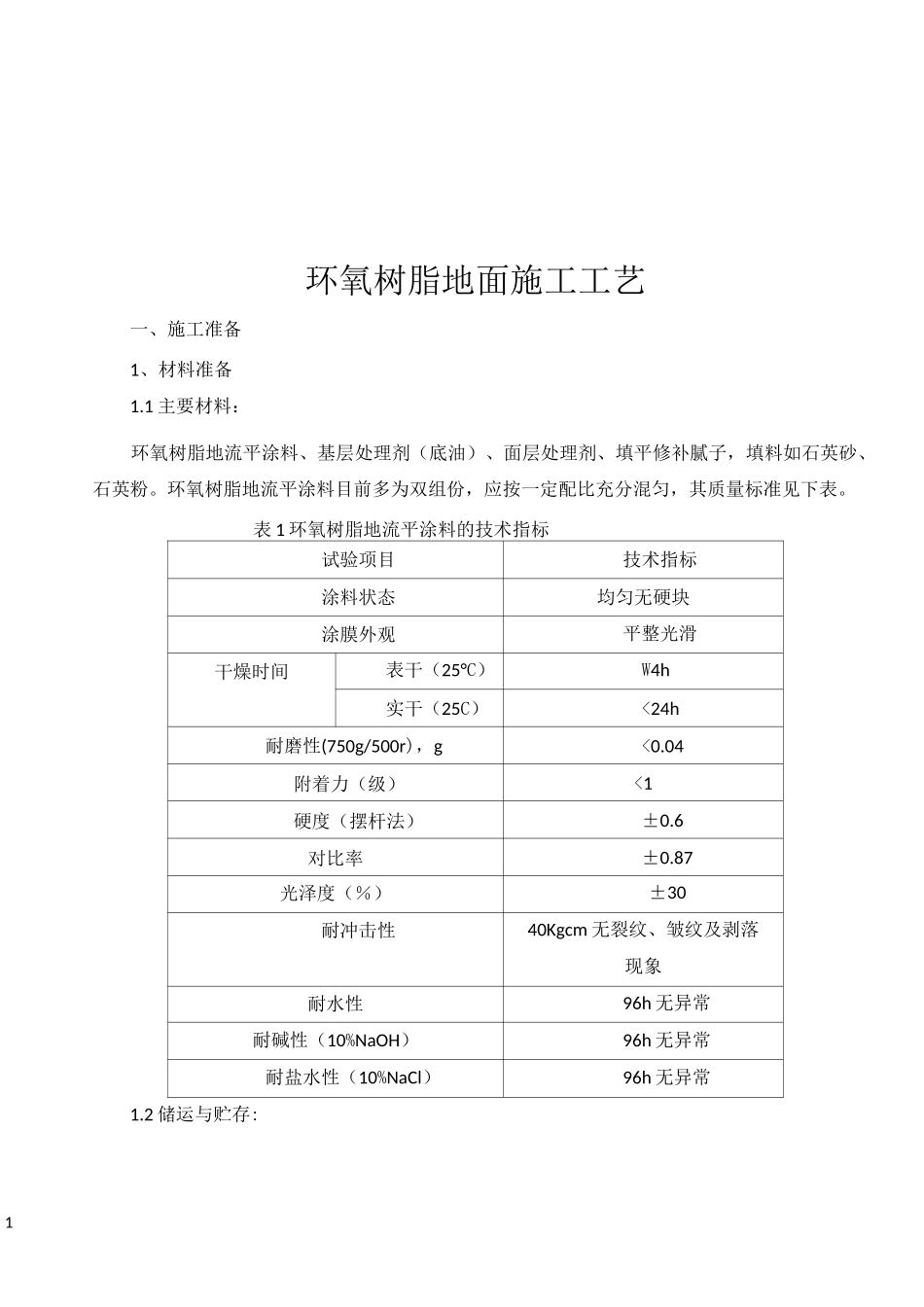 环氧树脂地面施工工艺

一、施工准备

1、材料准备

1.1主要材料：

环氧树脂地流平涂料、基层处理剂（底油）、面层处理剂、填平修补腻子，填料如石英砂、石英粉。环氧树脂地流平涂料目前多为双组份，应按一定配比充分混匀，其质量标准见下表。

表1环氧树脂地流平涂料的技术指标

| 试验项目 | | 技术指标 |
|---|---|---|
| 涂料状态 | | 均匀无硬块 |
| 涂膜外观 | | 平整光滑 |
| 干燥时间 | 表干（25℃） | W4h |
| | 实干（25C） | <24h |
| 耐磨性(750g/500r)，g | | <0.04 |
| 附着力（级） | | <1 |
| 硬度（摆杆法） | | ±0.6 |
| 对比率 | | ±0.87 |
| 光泽度（%） | | ±30 |
| 耐冲击性 | | 40Kgcm无裂纹、皱纹及剥落现象 |
| 耐水性 | | 96h无异常 |
| 耐碱性（10%NaOH） | | 96h无异常 |
| 耐盐水性（10%NaCl） | | 96h无异常 |

1.2储运与贮存:

1